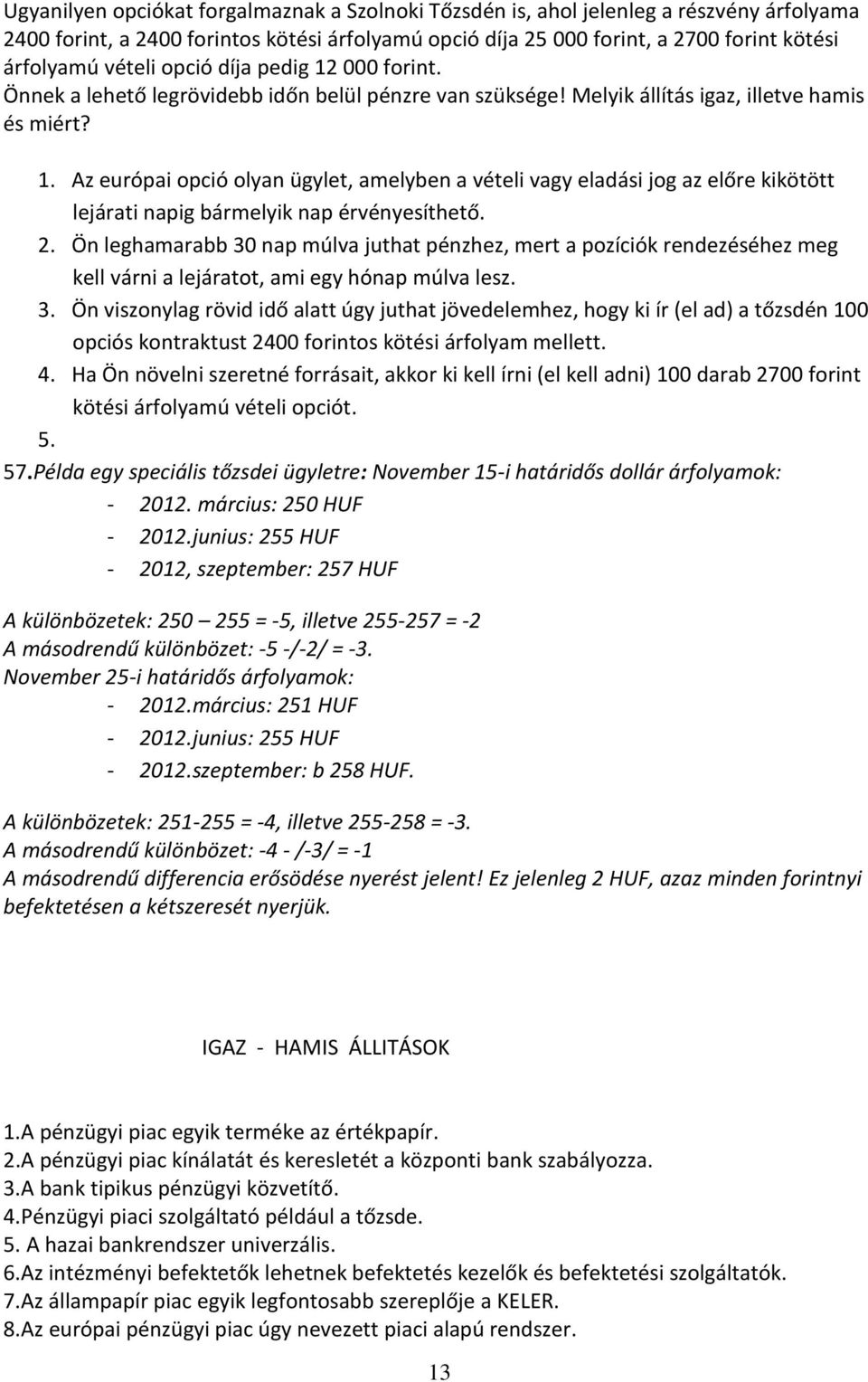 Ugyanilyen opciókat forgalmaznak a Szolnoki Tőzsdén is, ahol jelenleg a részvény árfolyama 2400 forint, a 2400 forintos kötési árfolyamú opció díja 25 000 forint, a 2700 forint kötési árfolyamú vételi opció díja pedig 12 000 forint.
Önnek a lehető legrövidebb időn belül pénzre van szüksége! Melyik állítás igaz, illetve hamis és miért?

1. Az európai opció olyan ügylet, amelyben a vételi vagy eladási jog az előre kikötött lejárati napig bármelyik nap érvényesíthető.
2. Ön leghamarabb 30 nap múlva juthat pénzhez, mert a pozíciók rendezéséhez meg kell várni a lejáratot, ami egy hónap múlva lesz.
3. Ön viszonylag rövid idő alatt úgy juthat jövedelemhez, hogy ki ír (el ad) a tőzsdén 100 opciós kontraktust 2400 forintos kötési árfolyam mellett.
4. Ha Ön növelni szeretné forrásait, akkor ki kell írni (el kell adni) 100 darab 2700 forint kötési árfolyamú vételi opciót.
5.

57.Példa egy speciális tőzsdei ügyletre: November 15-i határidős dollár árfolyamok:
- 2012. március: 250 HUF
- 2012.junius: 255 HUF
- 2012, szeptember: 257 HUF

A különbözetek: 250 – 255 = -5, illetve 255-257 = -2
A másodrendű különbözet: -5 -/-2/ = -3.
November 25-i határidős árfolyamok:
- 2012.március: 251 HUF
- 2012.junius: 255 HUF
- 2012.szeptember: b 258 HUF.

A különbözetek: 251-255 = -4, illetve 255-258 = -3.
A másodrendű különbözet: -4 - /-3/ = -1
A másodrendű differencia erősödése nyerést jelent! Ez jelenleg 2 HUF, azaz minden forintnyi befektetésen a kétszeresét nyerjük.

IGAZ - HAMIS ÁLLITÁSOK

1.A pénzügyi piac egyik terméke az értékpapír.
2.A pénzügyi piac kínálatát és keresletét a központi bank szabályozza.
3.A bank tipikus pénzügyi közvetítő.
4.Pénzügyi piaci szolgáltató például a tőzsde.
5. A hazai bankrendszer univerzális.
6.Az intézményi befektetők lehetnek befektetés kezelők és befektetési szolgáltatók.
7.Az állampapír piac egyik legfontosabb szereplője a KELER.
8.Az európai pénzügyi piac úgy nevezett piaci alapú rendszer.

13